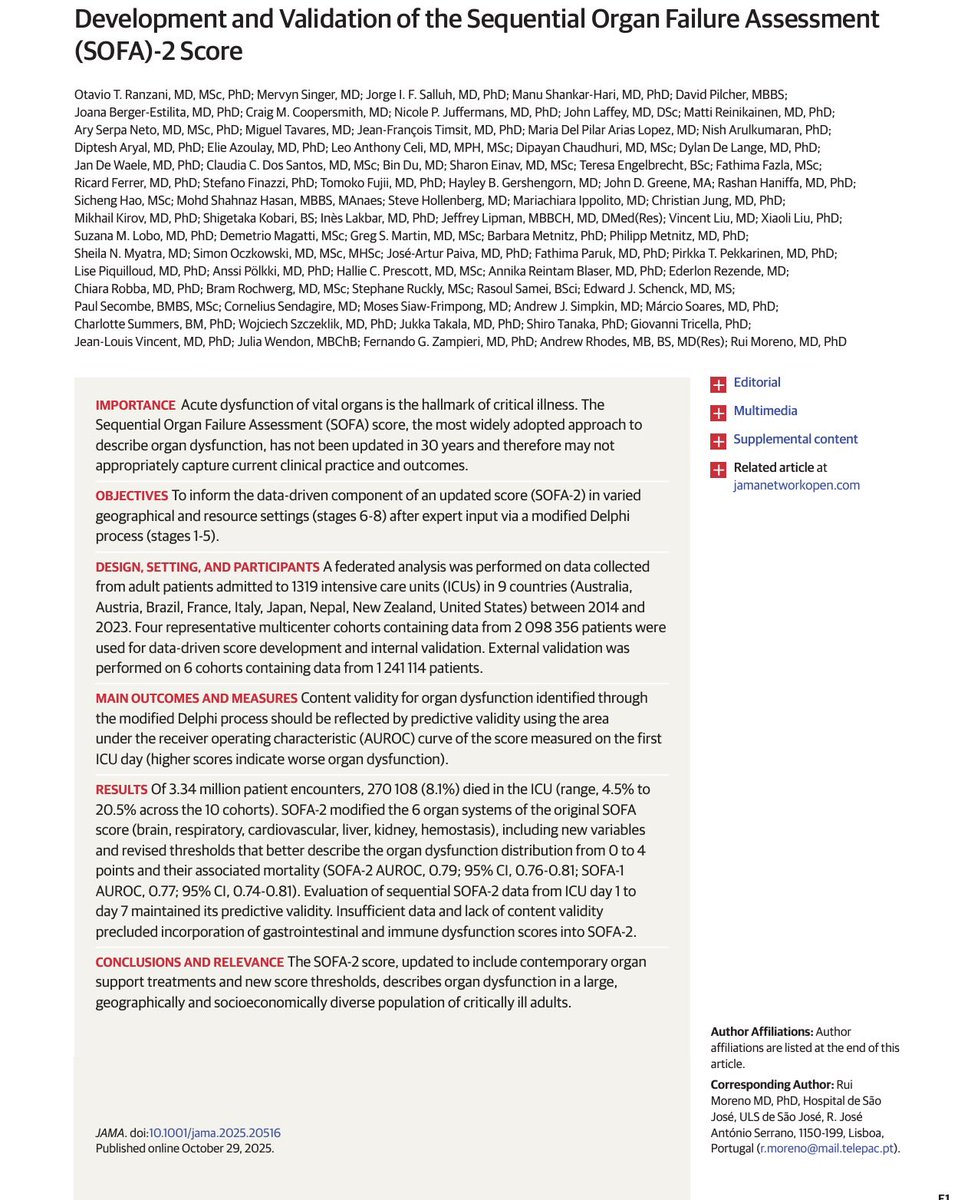 Development and Validation of the Sequential Organ Failure Assessment (SOFA)-2 Score

Otavio T. Ranzani, MD, MSc, PhD; Mervyn Singer, MD; Jorge I. F. Salluh, MD, PhD; Manu Shankar-Hari, MD, PhD; David Pilcher, MBBS; Joana Berger-Estilita, MD, PhD; Craig M. Coopersmith, MD; Nicole P. Juffermans, MD, PhD; John Laffey, MD, DSc; Matti Reinikainen, MD, PhD; Ary Serpa Neto, MD, MSc, PhD; Miguel Tavares, MD; Jean-François Timsit, MD, PhD; Maria Del Pilar Arias Lopez, MD; Nish Arulkumaran, PhD; Diptesh Aryal, MD, PhD; Elie Azoulay, MD, PhD; Leo Anthony Celi, MD, MPH, MSc; Dipayan Chaudhuri, MD, MSc; Dylan De Lange, MD, PhD; Jan De Waele, MD, PhD; Claudia C. Dos Santos, MD, MSc; Bin Du, MD; Sharon Einav, MD, MSc; Teresa Engelbrecht, BSc; Fathima Fazla, MSc; Ricard Ferrer, MD, PhD; Stefano Finazzi, PhD; Tomoko Fujii, MD, PhD; Hayley B. Gershengorn, MD; John D. Greene, MA; Rashan Haniffa, MD, PhD; Sicheng Hao, MSc; Mohd Shahnaz Hasan, MBBS, MAnaes; Steve Hollenberg, MD; Mariachiara Ippolito, MD; Christian Jung, MD, PhD; Mikhail Kirov, MD, PhD; Shigetaka Kobari, BS; Inès Lakbar, MD, PhD; Jeffrey Lipman, MBBCH, MD, DMed(Res); Vincent Liu, MD; Xiaoli Liu, PhD; Suzana M. Lobo, MD, PhD; Demetrio Magatti, MSc; Greg S. Martin, MD, MSc; Barbara Metnitz, PhD; Philipp Metnitz, MD, PhD; Sheila N. Myatra, MD; Simon Oczkowski, MD, MSc, MHSc; José-Artur Paiva, MD, PhD; Fathima Paruk, MD, PhD; Pirkka T. Pekkarinen, MD, PhD; Lise Piquilloud, MD, PhD; Anssi Pölkki, MD, PhD; Hallie C. Prescott, MD, MSc; Annika Reintam Blaser, MD, PhD; Ederlon Rezende, MD; Chiara Robba, MD, PhD; Bram Rochwerg, MD, MSc; Stephane Ruckly, MSc; Rasoul Samei, BSci; Edward J. Schenck, MD, MS; Paul Secombe, BMBS, MSc; Cornelius Sendagire, MD; Moses Siaw-Frimpong, MD; Andrew J. Simpkin, MD; Márcio Soares, MD, PhD; Charlotte Summers, BM, PhD; Wojciech Szczeklik, MD, PhD; Jukka Takala, MD, PhD; Shiro Tanaka, PhD; Giovanni Tricella, PhD; Jean-Louis Vincent, MD, PhD; Julia Wendon, MBChB; Fernando G. Zampieri, MD, PhD; Andrew Rhodes, MB, BS, MD(Res); Rui Moreno, MD, PhD

IMPORTANCE Acute dysfunction of vital organs is the hallmark of critical illness. The Sequential Organ Failure Assessment (SOFA) score, the most widely adopted approach to describe organ dysfunction, has not been updated in 30 years and therefore may not appropriately capture current clinical practice and outcomes.

OBJECTIVES To inform the data-driven component of an updated score (SOFA-2) in varied geographical and resource settings (stages 6-8) after expert input via a modified Delphi process (stages 1-5).

DESIGN, SETTING, AND PARTICIPANTS A federated analysis was performed on data collected from adult patients admitted to 1319 intensive care units (ICUs) in 9 countries (Australia, Austria, Brazil, France, Italy, Japan, Nepal, New Zealand, United States) between 2014 and 2023. Four representative multicenter cohorts containing data from 2 098 356 patients were used for data-driven score development and internal validation. External validation was performed on 6 cohorts containing data from 1 241 114 patients.

MAIN OUTCOMES AND MEASURES Content validity for organ dysfunction identified through the modified Delphi process should be reflected by predictive validity using the area under the receiver operating characteristic (AUROC) curve of the score measured on the first ICU day (higher scores indicate worse organ dysfunction).

RESULTS Of 3.34 million patient encounters, 270 108 (8.1%) died in the ICU (range, 4.5% to 20.5% across the 10 cohorts). SOFA-2 modified the 6 organ systems of the original SOFA score (brain, respiratory, cardiovascular, liver, kidney, hemostasis), including new variables and revised thresholds that better describe the organ dysfunction distribution from 0 to 4 points and their associated mortality (SOFA-2 AUROC, 0.79; 95% CI, 0.76-0.81; SOFA-1 AUROC, 0.77; 95% CI, 0.74-0.81). Evaluation of sequential SOFA-2 data from ICU day 1 to day 7 maintained its predictive validity. Insufficient data and lack of content validity precluded incorporation of gastrointestinal and immune dysfunction scores into SOFA-2.

CONCLUSIONS AND RELEVANCE The SOFA-2 score, updated to include contemporary organ support treatments and new score thresholds, describes organ dysfunction in a large, geographically and socioeconomically diverse population of critically ill adults.

JAMA. doi:10.1001/jama.2025.20516
Published online October 29, 2025.

Editorial

Multimedia

Supplemental content

Related article at jamanetworkopen.com

Author Affiliations: Author affiliations are listed at the end of this article.

Corresponding Author: Rui Moreno MD, PhD, Hospital de São José, ULS de São José, R. José António Serrano, 1150-199, Lisboa, Portugal (r.moreno@mail.telepac.pt).

E1